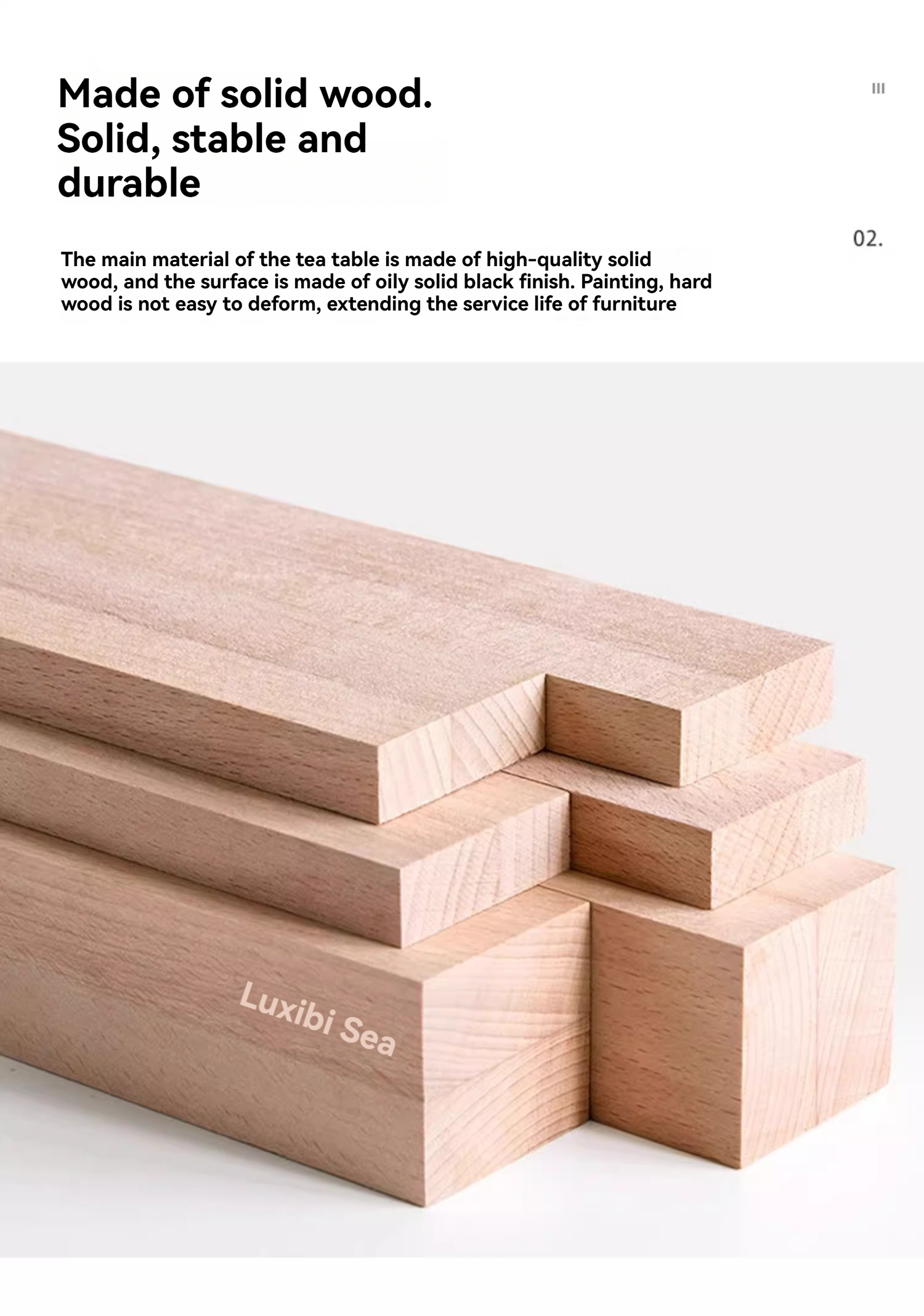 Made of solid wood. Solid, stable and durable

III

02.

The main material of the tea table is made of high-quality solid wood, and the surface is made of oily solid black finish. Painting, hard wood is not easy to deform, extending the service life of furniture

Luxibi Sea